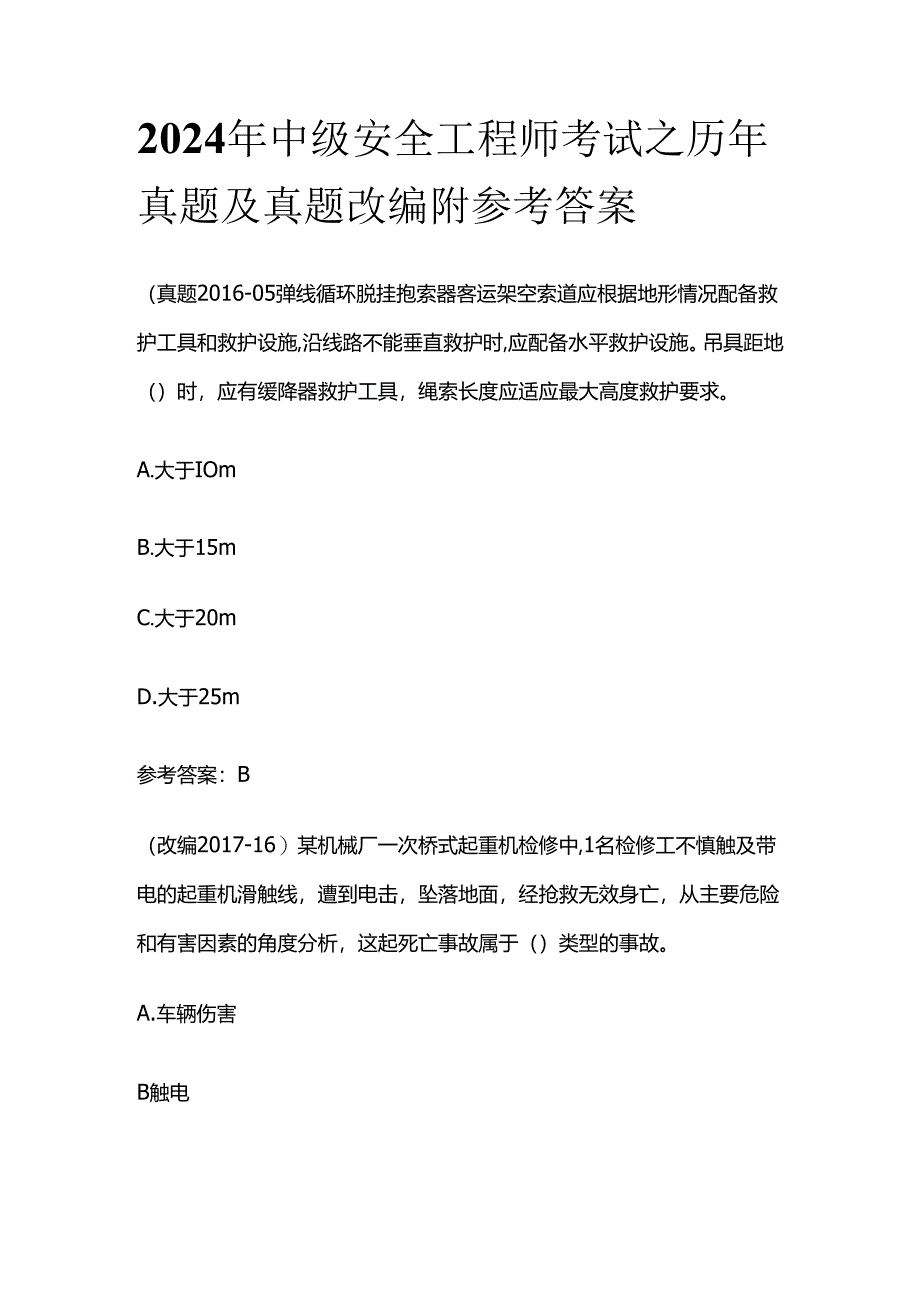 2024年中级安全工程师考试之历年真题及真题改编附参考答案

（真题2016-05弹线循环脱挂抱索器客运架空索道应根据地形情况配备救护工具和救护设施,沿线路不能垂直救护时,应配备水平救护设施。吊具距地（）时，应有缓降器救护工具，绳索长度应适应最大高度救护要求。

A.大于IOm

B.大于15m

C.大于20m

D.大于25m

参考答案：B

（改编2017-16）某机械厂一次桥式起重机检修中,1名检修工不慎触及带电的起重机滑触线，遭到电击，坠落地面，经抢救无效身亡，从主要危险和有害因素的角度分析，这起死亡事故属于（）类型的事故。

A.车辆伤害

B触电